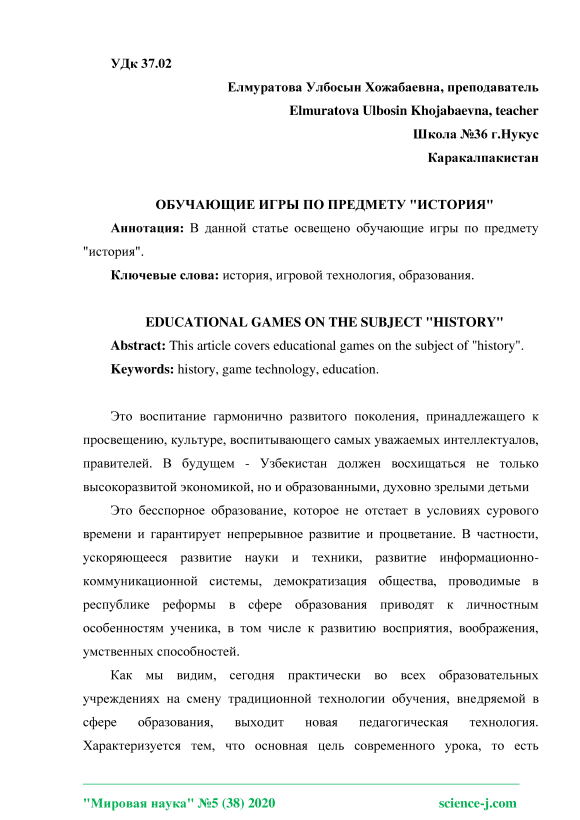 УДк 37.02

Елмуратова Улбосын Хожабаевна, преподаватель
Elmuratova Ulbosin Khojabaevna, teacher
Школа №36 г.Нукус
Каракалпакистан

ОБУЧАЮЩИЕ ИГРЫ ПО ПРЕДМЕТУ "ИСТОРИЯ"

Аннотация: В данной статье освещено обучающие игры по предмету "история".

Ключевые слова: история, игровой технология, образования.

EDUCATIONAL GAMES ON THE SUBJECT "HISTORY"

Abstract: This article covers educational games on the subject of "history".

Keywords: history, game technology, education.

Это воспитание гармонично развитого поколения, принадлежащего к просвещению, культуре, воспитывающего самых уважаемых интеллектуалов, правителей. В будущем - Узбекистан должен восхищаться не только высокоразвитой экономикой, но и образованными, духовно зрелыми детьми

Это бесспорное образование, которое не отстает в условиях сурового времени и гарантирует непрерывное развитие и процветание. В частности, ускоряющееся развитие науки и техники, развитие информационно-коммуникационной системы, демократизация общества, проводимые в республике реформы в сфере образования приводят к личностным особенностям ученика, в том числе к развитию восприятия, воображения, умственных способностей.

Как мы видим, сегодня практически во всех образовательных учреждениях на смену традиционной технологии обучения, внедряемой в сфере образования, выходит новая педагогическая технология. Характеризуется тем, что основная цель современного урока, то есть

"Мировая наука" №5 (38) 2020 science-j.com